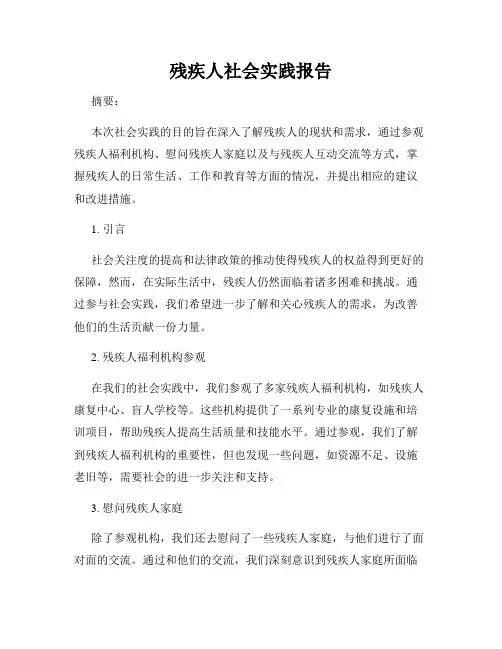 残疾人社会实践报告

摘要：

本次社会实践的目的旨在深入了解残疾人的现状和需求，通过参观残疾人福利机构、慰问残疾人家庭以及与残疾人互动交流等方式，掌握残疾人的日常生活、工作和教育等方面的情况，并提出相应的建议和改进措施。

1. 引言

社会关注度的提高和法律政策的推动使得残疾人的权益得到更好的保障，然而，在实际生活中，残疾人仍然面临着诸多困难和挑战。通过参与社会实践，我们希望进一步了解和关心残疾人的需求，为改善他们的生活贡献一份力量。

2. 残疾人福利机构参观

在我们的社会实践中，我们参观了多家残疾人福利机构，如残疾人康复中心、盲人学校等。这些机构提供了一系列专业的康复设施和培训项目，帮助残疾人提高生活质量和技能水平。通过参观，我们了解到残疾人福利机构的重要性，但也发现一些问题，如资源不足、设施老旧等，需要社会的进一步关注和支持。

3. 慰问残疾人家庭

除了参观机构，我们还去慰问了一些残疾人家庭，与他们进行了面对面的交流。通过和他们的交流，我们深刻意识到残疾人家庭所面临